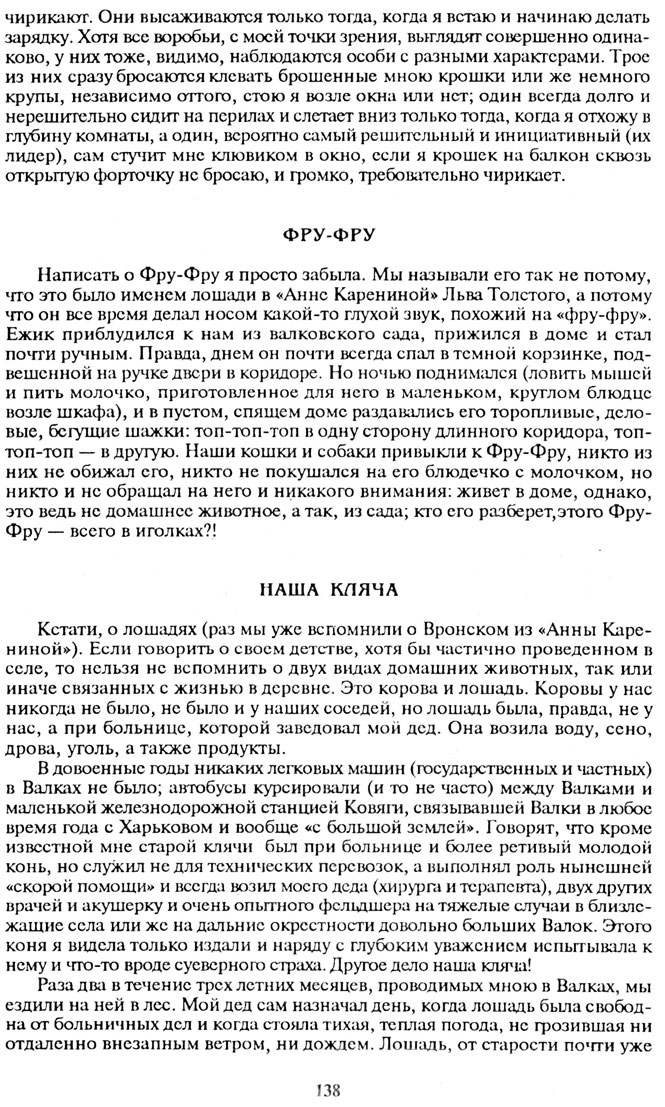 чирикают. Они высаживаются только тогда, когда я встаю и начинаю делать зарядку. Хотя все воробьи, с моей точки зрения, выглядят совершенно одинаково, у них тоже, видимо, наблюдаются особи с разными характерами. Трое из них сразу бросаются клевать брошенные мною крошки или же немного крупы, независимо оттого, стою я возле окна или нет; один всегда долго и нерешительно сидит на перилах и слетает вниз только тогда, когда я отхожу в глубину комнаты, а один, вероятно самый решительный и инициативный (их лидер), сам стучит мне клювиком в окно, если я крошек на балкон сквозь открытую форточку не бросаю, и громко, требовательно чирикает.

ФРУ-ФРУ

Написать о Фру-Фру я просто забыла. Мы называли его так не потому, что это было именем лошади в «Анне Карениной» Льва Толстого, а потому что он все время делал носом какой-то глухой звук, похожий на «фру-фру». Ежик приблудился к нам из валковского сада, прижился в доме и стал почти ручным. Правда, днем он почти всегда спал в темной корзинке, подвешенной на ручке двери в коридоре. Но ночью поднимался (ловить мышей и пить молочко, приготовленное для него в маленьком, круглом блюдце возле шкафа), и в пустом, спящем доме раздавались его торопливые, деловые, бегущие шажки: топ-топ-топ в одну сторону длинного коридора, топ-топ-топ — в другую. Наши кошки и собаки привыкли к Фру-Фру, никто из них не обижал его, никто не покушался на его блюдечко с молочком, но никто и не обращал на него и никакого внимания: живет в доме, однако, это ведь не домашнее животное, а так, из сада; кто его разберет,этого Фру-Фру — всего в иголках?!

НАША КЛЯЧА

Кстати, о лошадях (раз мы уже вспомнили о Вронском из «Анны Карениной»). Если говорить о своем детстве, хотя бы частично проведенном в селе, то нельзя не вспомнить о двух видах домашних животных, так или иначе связанных с жизнью в деревне. Это корова и лошадь. Коровы у нас никогда не было, не было и у наших соседей, но лошадь была, правда, не у нас, а при больнице, которой заведовал мой дед. Она возила воду, сено, дрова, уголь, а также продукты.

В довоенные годы никаких легковых машин (государственных и частных) в Валках не было; автобусы курсировали (и то не часто) между Валками и маленькой железнодорожной станцией Ковяги, связывавшей Валки в любое время года с Харьковом и вообще «с большой землей». Говорят, что кроме известной мне старой клячи был при больнице и более ретивый молодой конь, но служил не для технических перевозок, а выполнял роль нынешней «скорой помощи» и всегда возил моего деда (хирурга и терапевта), двух других врачей и акушерку и очень опытного фельдшера на тяжелые случаи в близлежащие села или же на дальние окрестности довольно больших Валок. Этого коня я видела только издали и наряду с глубоким уважением испытывала к нему и что-то вроде суеверного страха. Другое дело наша кляча!

Раза два в течение трех летних месяцев, проводимых мною в Валках, мы ездили на ней в лес. Мой дед сам назначал день, когда лошадь была свободна от больничных дел и когда стояла тихая, теплая погода, не грозившая ни отдаленно внезапным ветром, ни дождем. Лошадь, от старости почти уже

138